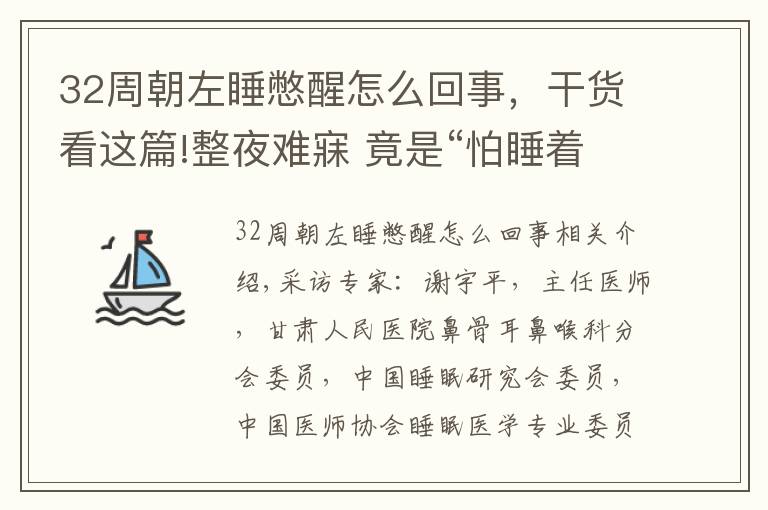 32周朝左睡憋醒怎么回事，干货看这篇!整夜难寐 竟是“怕睡着

32周朝左睡憋醒怎么回事相关介绍，采访专家：谢宇平，主任医师，甘肃人民医院鼻骨耳鼻喉科分会委员，中国睡眠研究会委员，中国医师协会睡眠医学专业委员